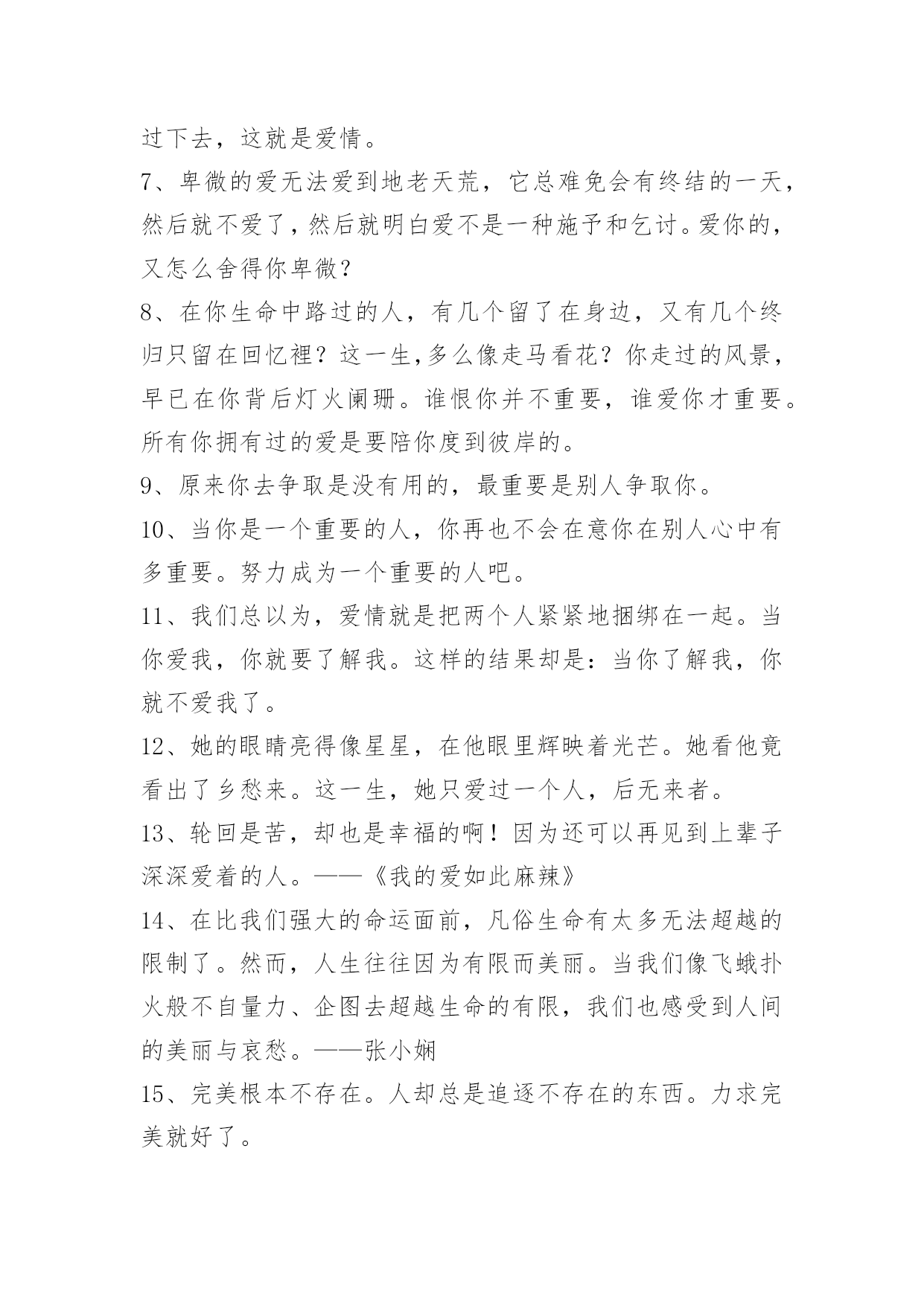 过下去，这就是爱情。

7、卑微的爱无法爱到地老天荒，它总难免会有终结的一天，然后就不爱了，然后就明白爱不是一种施予和乞讨。爱你的，又怎么舍得你卑微？

8、在你生命中路过的人，有几个留了在身边，又有几个终归只留在回忆裡？这一生,多么像走马看花？你走过的风景，早已在你背后灯火阑珊。谁恨你并不重要，谁爱你才重要。所有你拥有过的爱是要陪你度到彼岸的。

9、原来你去争取是没有用的，最重要是别人争取你。

10、当你是一个重要的人，你再也不会在意你在别人心中有多重要。努力成为一个重要的人吧。

11、我们总以为，爱情就是把两个人紧紧地捆绑在一起。当你爱我，你就要了解我。这样的结果却是：当你了解我，你就不爱我了。

12、她的眼睛亮得像星星，在他眼里辉映着光芒。她看他竟看出了乡愁来。这一生，她只爱过一个人，后无来者。

13、轮回是苦，却也是幸福的啊！因为还可以再见到上辈子深深爱着的人。——《我的爱如此麻辣》

14、在比我们强大的命运面前，凡俗生命有太多无法超越的限制了。然而，人生往往因为有限而美丽。当我们像飞蛾扑火般不自量力、企图去超越生命的有限，我们也感受到人间的美丽与哀愁。——张小娴

15、完美根本不存在。人却总是追逐不存在的东西。力求完美就好了。